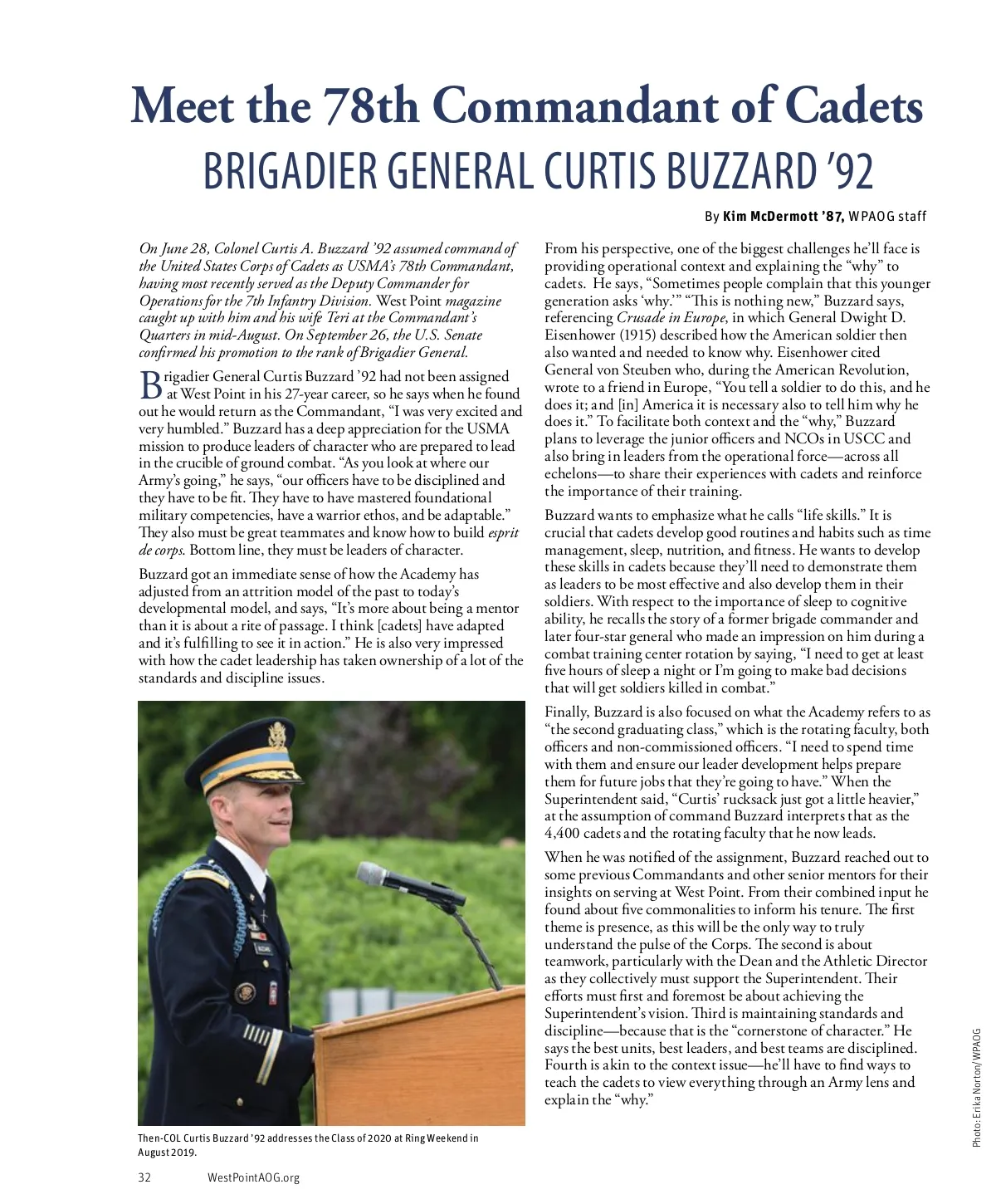 Meet the 78th Commandant of Cadets
BRIGADIER GENERAL CURTIS BUZZARD '92

By Kim McDermott '87, WPAOG staff

On June 28, Colonel Curtis A. Buzzard '92 assumed command of the United States Corps of Cadets as USMA's 78th Commandant, having most recently served as the Deputy Commander for Operations for the 7th Infantry Division. West Point magazine caught up with him and his wife Teri at the Commandant's Quarters in mid-August. On September 26, the U.S. Senate confirmed his promotion to the rank of Brigadier General.

Brigadier General Curtis Buzzard '92 had not been assigned at West Point in his 27-year career, so he says when he found out he would return as the Commandant, "I was very excited and very humbled." Buzzard has a deep appreciation for the USMA mission to produce leaders of character who are prepared to lead in the crucible of ground combat. "As you look at where our Army's going," he says, "our officers have to be disciplined and they have to be fit. They have to have mastered foundational military competencies, have a warrior ethos, and be adaptable." They also must be great teammates and know how to build esprit de corps. Bottom line, they must be leaders of character.

Buzzard got an immediate sense of how the Academy has adjusted from an attrition model of the past to today's developmental model, and says, "It's more about being a mentor than it is about a rite of passage. I think [cadets] have adapted and it's fulfilling to see it in action." He is also very impressed with how the cadet leadership has taken ownership of a lot of the standards and discipline issues.

Then-COL Curtis Buzzard '92 addresses the Class of 2020 at Ring Weekend in August 2019.

From his perspective, one of the biggest challenges he'll face is providing operational context and explaining the "why" to cadets. He says, "Sometimes people complain that this younger generation asks 'why.'" "This is nothing new," Buzzard says, referencing Crusade in Europe, in which General Dwight D. Eisenhower (1915) described how the American soldier then also wanted and needed to know why. Eisenhower cited General von Steuben who, during the American Revolution, wrote to a friend in Europe, "You tell a soldier to do this, and he does it; and [in] America it is necessary also to tell him why he does it." To facilitate both context and the "why," Buzzard plans to leverage the junior officers and NCOs in USCC and also bring in leaders from the operational force—across all echelons—to share their experiences with cadets and reinforce the importance of their training.

Buzzard wants to emphasize what he calls "life skills." It is crucial that cadets develop good routines and habits such as time management, sleep, nutrition, and fitness. He wants to develop these skills in cadets because they'll need to demonstrate them as leaders to be most effective and also develop them in their soldiers. With respect to the importance of sleep to cognitive ability, he recalls the story of a former brigade commander and later four-star general who made an impression on him during a combat training center rotation by saying, "I need to get at least five hours of sleep a night or I'm going to make bad decisions that will get soldiers killed in combat."

Finally, Buzzard is also focused on what the Academy refers to as "the second graduating class," which is the rotating faculty, both officers and non-commissioned officers. "I need to spend time with them and ensure our leader development helps prepare them for future jobs that they're going to have." When the Superintendent said, "Curtis' rucksack just got a little heavier," at the assumption of command Buzzard interprets that as the 4,400 cadets and the rotating faculty that he now leads.

When he was notified of the assignment, Buzzard reached out to some previous Commandants and other senior mentors for their insights on serving at West Point. From their combined input he found about five commonalities to inform his tenure. The first theme is presence, as this will be the only way to truly understand the pulse of the Corps. The second is about teamwork, particularly with the Dean and the Athletic Director as they collectively must support the Superintendent. Their efforts must first and foremost be about achieving the Superintendent's vision. Third is maintaining standards and discipline—because that is the "cornerstone of character." He says the best units, best leaders, and best teams are disciplined. Fourth is akin to the context issue—he'll have to find ways to teach the cadets to view everything through an Army lens and explain the "why."

Photo: Erika Norton/WPAOG

32 WestPointAOG.org